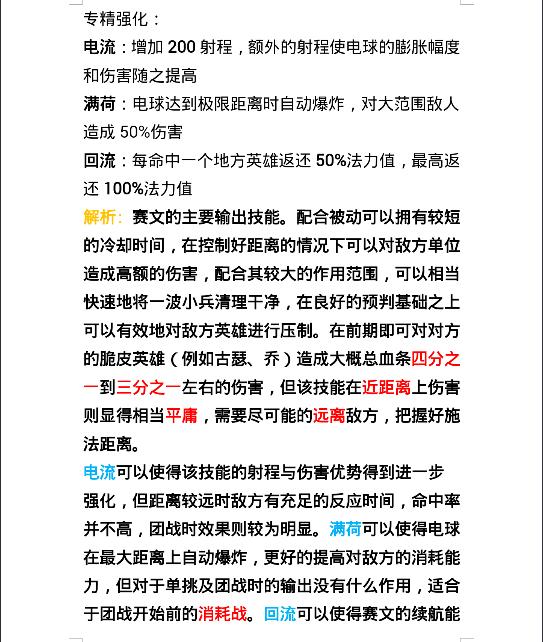 专精强化：

电流：增加 200 射程，额外的射程使电球的膨胀幅度和伤害随之提高

满荷：电球达到极限距离时自动爆炸，对大范围敌人造成 50%伤害

回流：每命中一个地方英雄返还 50%法力值，最高返还 100%法力值

解析：赛文的主要输出技能。配合被动可以拥有较短的冷却时间，在控制好距离的情况下可以对敌方单位造成高额的伤害，配合其较大的作用范围，可以相当快速地将一波小兵清理干净，在良好的预判基础之上可以有效地对敌方英雄进行压制。在前期即可对对方的脆皮英雄（例如古瑟、乔）造成大概总血条四分之一到三分之一左右的伤害，但该技能在近距离上伤害则显得相当平庸，需要尽可能的远离敌方，把握好施法距离。

电流可以使得该技能的射程与伤害优势得到进一步强化，但距离较远时敌方有充足的反应时间，命中率并不高，团战时效果则较为明显。满荷可以使得电球在最大距离上自动爆炸，更好的提高对敌方的消耗能力，但对于单挑及团战时的输出没有什么作用，适合于团战开始前的消耗战。回流可以使得赛文的续航能